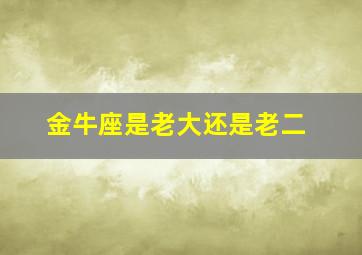 金牛座是老大还是老二